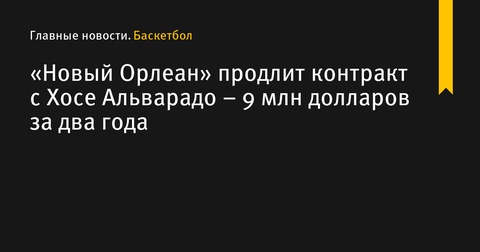 Главные новости. Баскетбол

«Новый Орлеан» продлит контракт с Хосе Альварадо – 9 млн долларов за два года